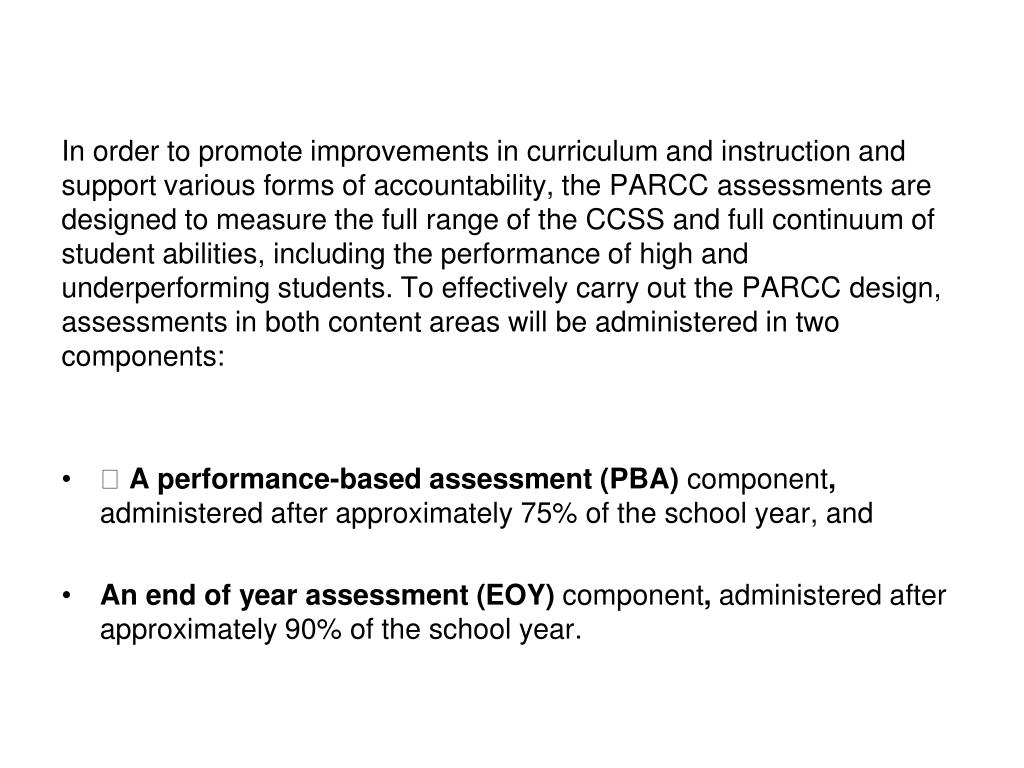 In order to promote improvements in curriculum and instruction and support various forms of accountability, the PARCC assessments are designed to measure the full range of the CCSS and full continuum of student abilities, including the performance of high and underperforming students. To effectively carry out the PARCC design, assessments in both content areas will be administered in two components:

•  A performance-based assessment (PBA) component, administered after approximately 75% of the school year, and

• An end of year assessment (EOY) component, administered after approximately 90% of the school year.